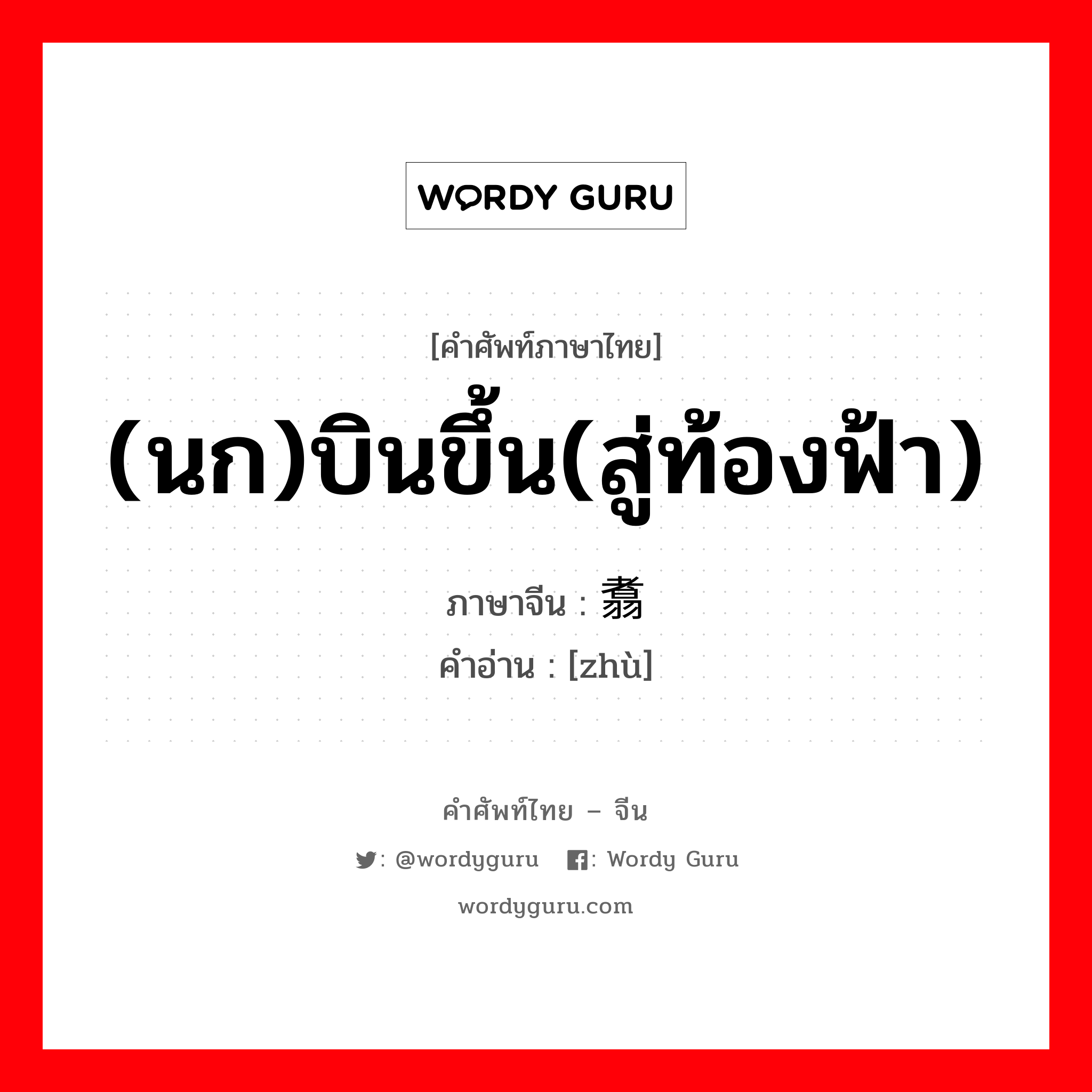 WORDY GURU

[คำศัพท์ภาษาไทย]
(นก)บินขึ้น(สู่ท้องฟ้า)
ภาษาจีน : 翥
คำอ่าน : [zhù]

คำศัพท์ไทย – จีน
: @wordyguru : Wordy Guru
wordyguru.com